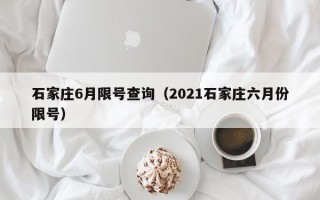 石家庄6月限号查询（2021石家庄六月份限号）